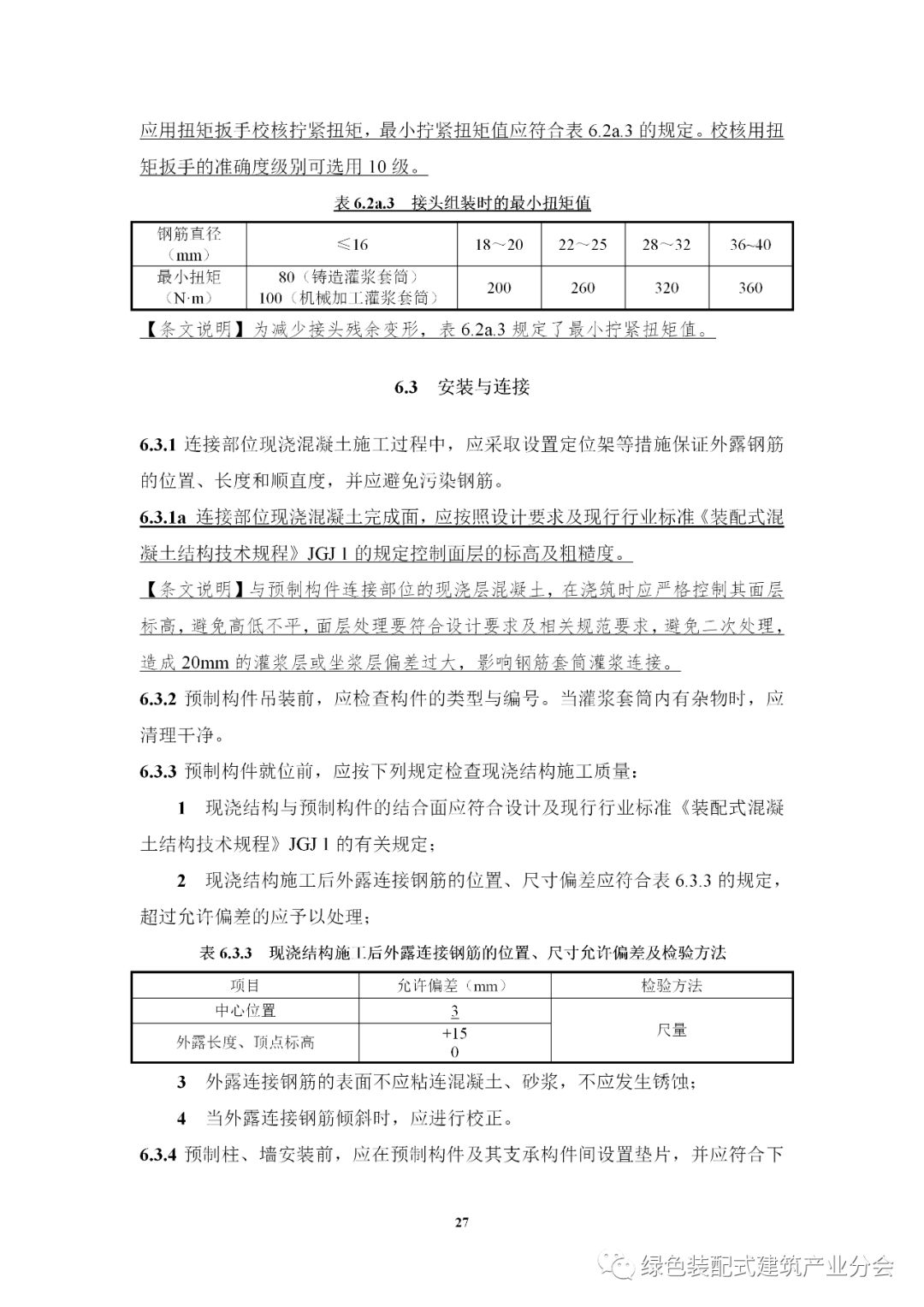 应用扭矩扳手校核拧紧扭矩，最小拧紧扭矩值应符合表 6.2a.3 的规定。校核用扭矩扳手的准确度级别可选用 10 级。

表 6.2a.3　接头组装时的最小扭矩值

| 钢筋直径（mm） | ≤16 | 18～20 | 22～25 | 28～32 | 36~40 |
|---|---|---|---|---|---|
| 最小扭矩（N·m） | 80（铸造灌浆套筒）100（机械加工灌浆套筒） | 200 | 260 | 320 | 360 |

【条文说明】为减少接头残余变形，表 6.2a.3 规定了最小拧紧扭矩值。

6.3　安装与连接

6.3.1 连接部位现浇混凝土施工过程中，应采取设置定位架等措施保证外露钢筋的位置、长度和顺直度，并应避免污染钢筋。

6.3.1a 连接部位现浇混凝土完成面，应按照设计要求及现行行业标准《装配式混凝土结构技术规程》JGJ 1 的规定控制面层的标高及粗糙度。

【条文说明】与预制构件连接部位的现浇层混凝土，在浇筑时应严格控制其面层标高，避免高低不平，面层处理要符合设计要求及相关规范要求，避免二次处理，造成 20mm 的灌浆层或坐浆层偏差过大，影响钢筋套筒灌浆连接。

6.3.2 预制构件吊装前，应检查构件的类型与编号。当灌浆套筒内有杂物时，应清理干净。

6.3.3 预制构件就位前，应按下列规定检查现浇结构施工质量：

1　现浇结构与预制构件的结合面应符合设计及现行行业标准《装配式混凝土结构技术规程》JGJ 1 的有关规定；

2　现浇结构施工后外露连接钢筋的位置、尺寸偏差应符合表 6.3.3 的规定，超过允许偏差的应予以处理；

表 6.3.3　现浇结构施工后外露连接钢筋的位置、尺寸允许偏差及检验方法

| 项目 | 允许偏差（mm） | 检验方法 |
|---|---|---|
| 中心位置 | 3 | 尺量 |
| 外露长度、顶点标高 | +15 0 | 尺量 |

3　外露连接钢筋的表面不应粘连混凝土、砂浆，不应发生锈蚀；

4　当外露连接钢筋倾斜时，应进行校正。

6.3.4 预制柱、墙安装前，应在预制构件及其支承构件间设置垫片，并应符合下

27

绿色装配式建筑产业分会